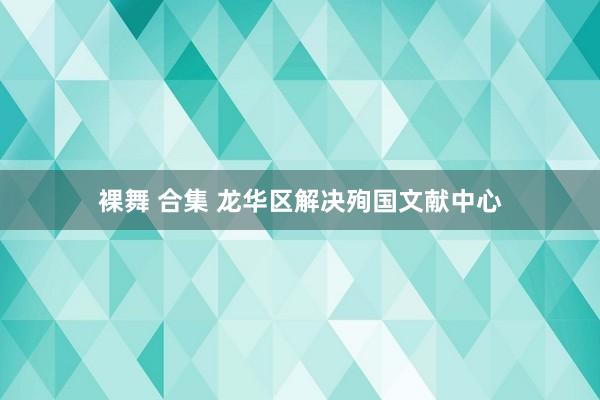 裸舞 合集 龙华区解决殉国文献中心